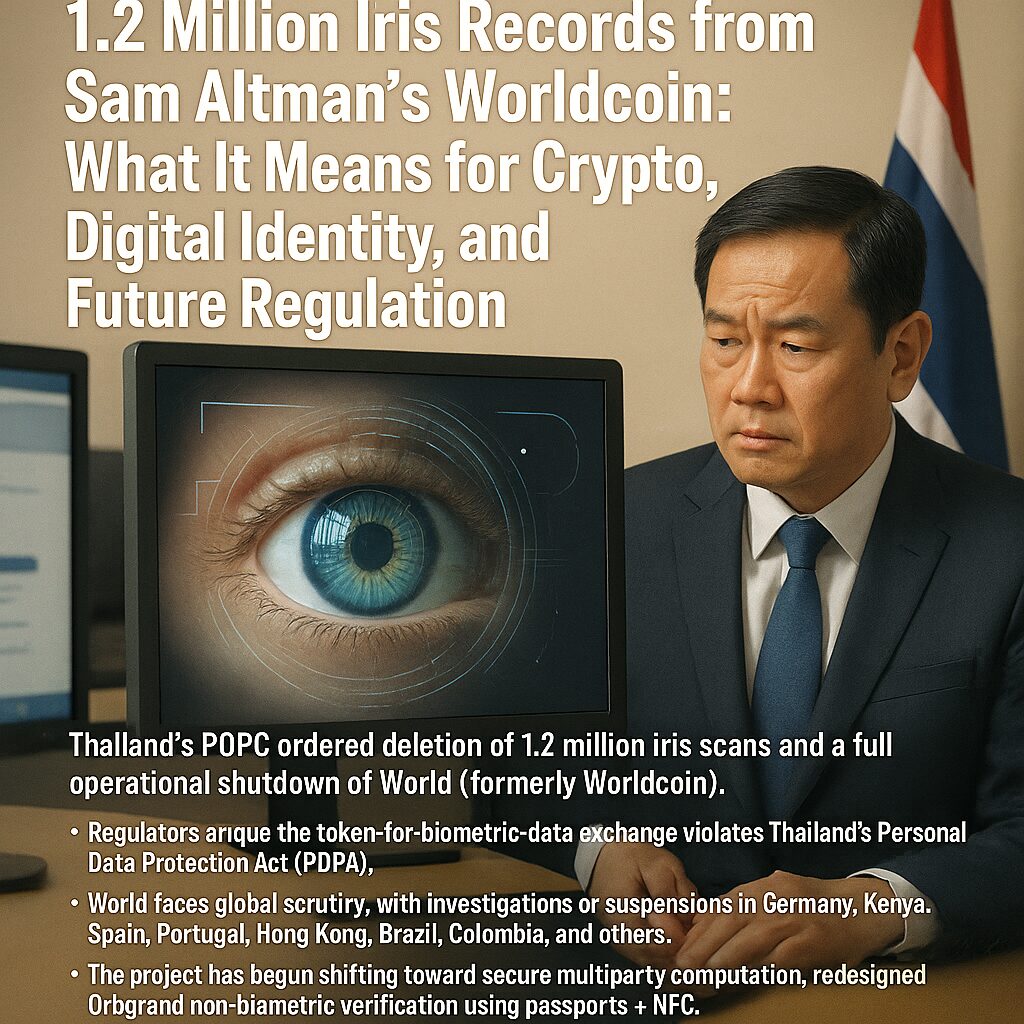 1.2 Million Iris Records from Sam Altman's Worldcoin: What It Means for Crypto, Digital Identity, and Future Regulation

Thalland's POPC ordered deletion of 1.2 million iris scans and a full operational shutdown of World (formerly Worldcoin).

• Regulators arıque the token-for-biometric-data exchange violates Thailand's Personal Data Protection Act (PDPA),
• World faces global scrutiry, with investigations or suspensions in Germany, Kenya. Spain, Portugal, Hong Kong, Brazil, Colombia, and others.
• The project has begun shifting toward secure multiparty computation, redesigned Orbgrand non-biametric verification using passports + NFC.